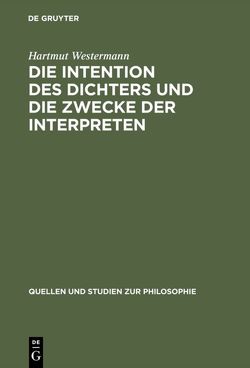 DE GRUYTER

Hartmut Westermann

DIE INTENTION DES DICHTERS UND DIE ZWECKE DER INTERPRETEN

QUELLEN UND STUDIEN ZUR PHILOSOPHIE

DE
G